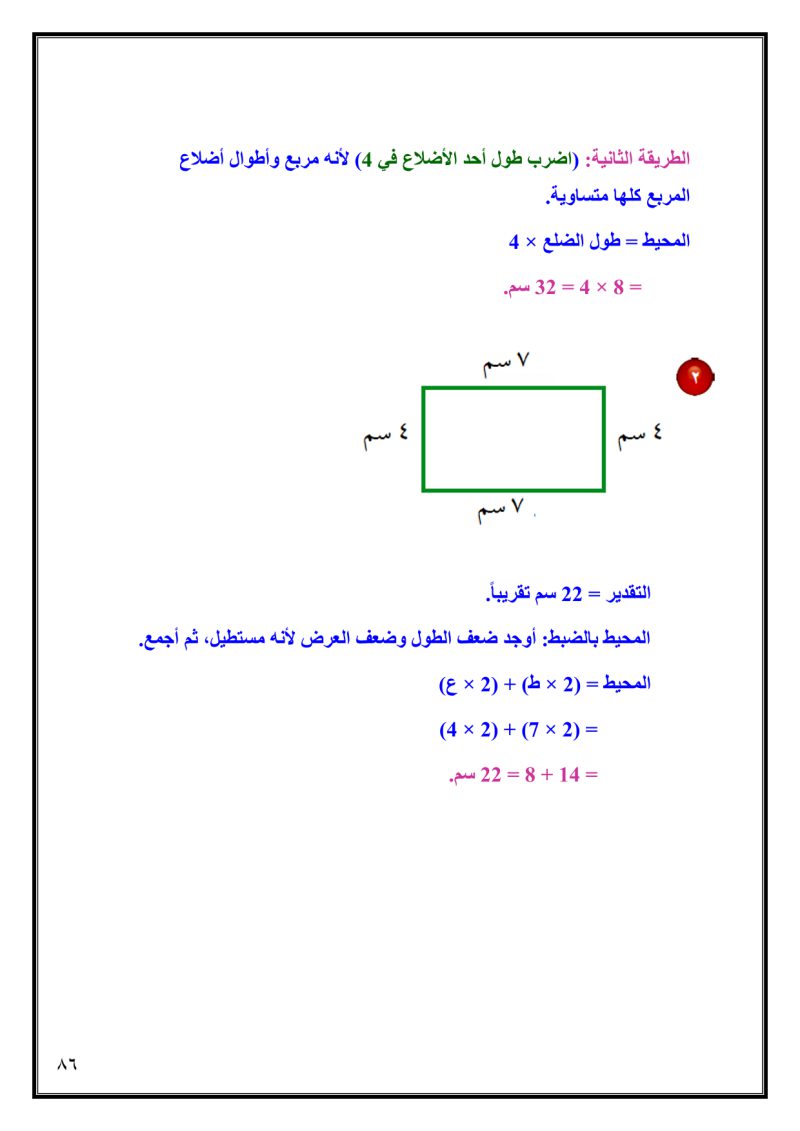 الطريقة الثانية: (اضرب طول أحد الأضلاع في 4) لأنه مربع وأطوال أضلاع المربع كلها متساوية.

المحيط = طول الضلع × 4

= 8 × 4 = 32 سم.

٢

٧ سم

٤ سم

٤ سم

٧ سم

التقدير = 22 سم تقريباً.

المحيط بالضبط: أوجد ضعف الطول وضعف العرض لأنه مستطيل، ثم أجمع.

المحيط = (2 × ط) + (2 × ع)

= (2 × 7) + (2 × 4)

= 14 + 8 = 22 سم.

٨٦